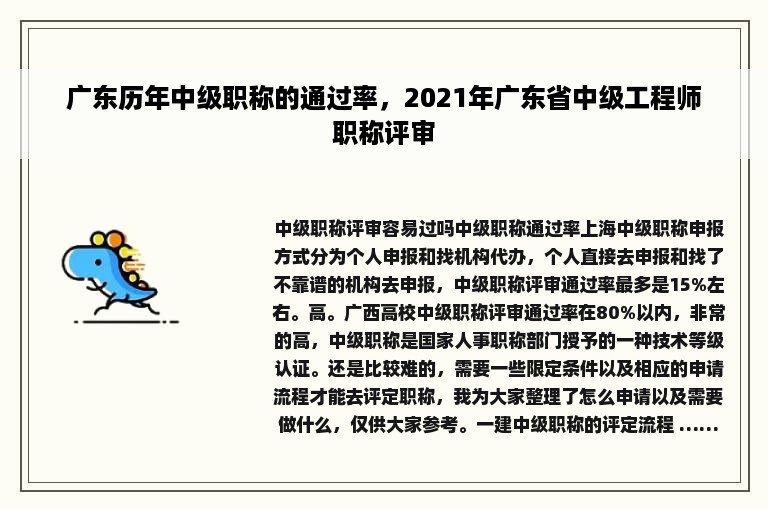 广东历年中级职称的通过率，2021年广东省中级工程师职称评审

中级职称评审容易过吗中级职称通过率上海中级职称申报方式分为个人申报和找机构代办，个人直接去申报和找了不靠谱的机构去申报，中级职称评审通过率最多是15%左右。高。广西高校中级职称评审通过率在80%以内，非常的高，中级职称是国家人事职称部门授予的一种技术等级认证。还是比较难的，需要一些限定条件以及相应的申请流程才能去评定职称，我为大家整理了怎么申请以及需要做什么，仅供大家参考。一建中级职称的评定流程 ......